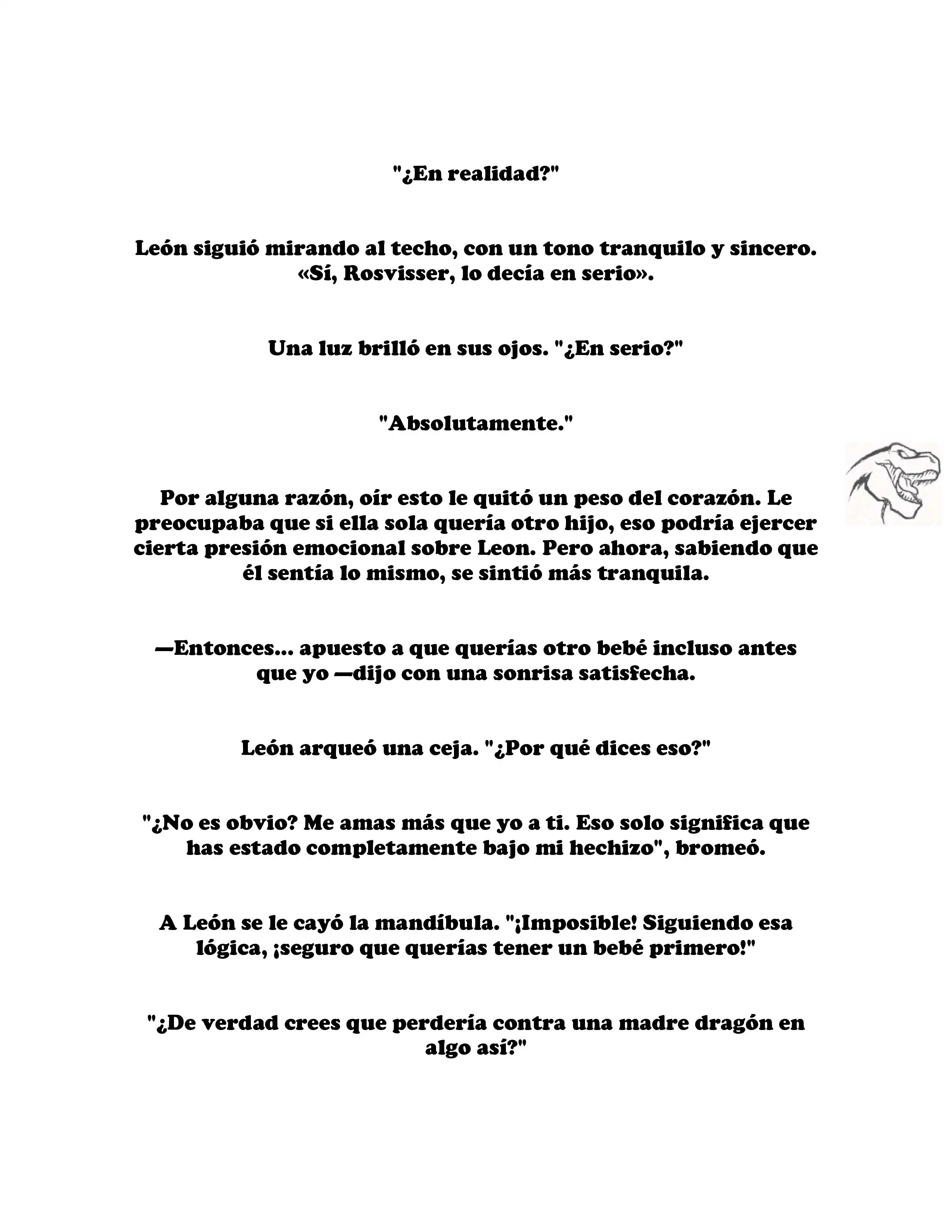 "¿En realidad?"

León siguió mirando al techo, con un tono tranquilo y sincero. «Sí, Rosvisser, lo decía en serio».

Una luz brilló en sus ojos. "¿En serio?"

"Absolutamente."

Por alguna razón, oír esto le quitó un peso del corazón. Le preocupaba que si ella sola quería otro hijo, eso podría ejercer cierta presión emocional sobre Leon. Pero ahora, sabiendo que él sentía lo mismo, se sintió más tranquila.

—Entonces... apuesto a que querías otro bebé incluso antes que yo —dijo con una sonrisa satisfecha.

León arqueó una ceja. "¿Por qué dices eso?"

"¿No es obvio? Me amas más que yo a ti. Eso solo significa que has estado completamente bajo mi hechizo", bromeó.

A León se le cayó la mandíbula. "¡Imposible! Siguiendo esa lógica, ¡seguro que querías tener un bebé primero!"

"¿De verdad crees que perdería contra una madre dragón en algo así?"